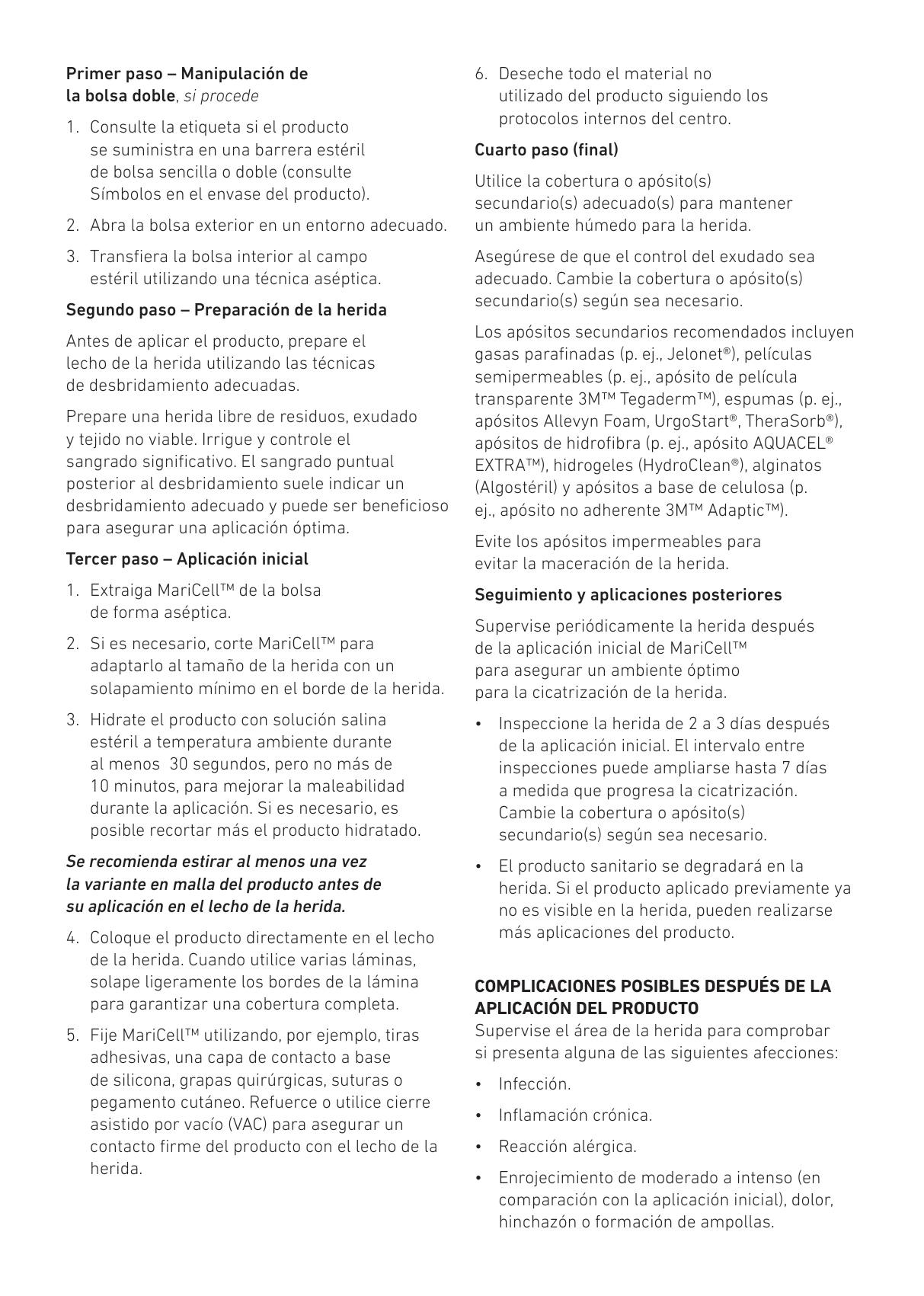 Primer paso – Manipulación de la bolsa doble, si procede

1. Consulte la etiqueta si el producto se suministra en una barrera estéril de bolsa sencilla o doble (consulte Símbolos en el envase del producto).

2. Abra la bolsa exterior en un entorno adecuado.

3. Transfiera la bolsa interior al campo estéril utilizando una técnica aséptica.

Segundo paso – Preparación de la herida

Antes de aplicar el producto, prepare el lecho de la herida utilizando las técnicas de desbridamiento adecuadas.

Prepare una herida libre de residuos, exudado y tejido no viable. Irrigue y controle el sangrado significativo. El sangrado puntual posterior al desbridamiento suele indicar un desbridamiento adecuado y puede ser beneficioso para asegurar una aplicación óptima.

Tercer paso – Aplicación inicial

1. Extraiga MariCell™ de la bolsa de forma aséptica.

2. Si es necesario, corte MariCell™ para adaptarlo al tamaño de la herida con un solapamiento mínimo en el borde de la herida.

3. Hidrate el producto con solución salina estéril a temperatura ambiente durante al menos 30 segundos, pero no más de 10 minutos, para mejorar la maleabilidad durante la aplicación. Si es necesario, es posible recortar más el producto hidratado.

Se recomienda estirar al menos una vez la variante en malla del producto antes de su aplicación en el lecho de la herida.

4. Coloque el producto directamente en el lecho de la herida. Cuando utilice varias láminas, solape ligeramente los bordes de la lámina para garantizar una cobertura completa.

5. Fije MariCell™ utilizando, por ejemplo, tiras adhesivas, una capa de contacto a base de silicona, grapas quirúrgicas, suturas o pegamento cutáneo. Refuerce o utilice cierre asistido por vacío (VAC) para asegurar un contacto firme del producto con el lecho de la herida.

6. Deseche todo el material no utilizado del producto siguiendo los protocolos internos del centro.

Cuarto paso (final)

Utilice la cobertura o apósito(s) secundario(s) adecuado(s) para mantener un ambiente húmedo para la herida.

Asegúrese de que el control del exudado sea adecuado. Cambie la cobertura o apósito(s) secundario(s) según sea necesario.

Los apósitos secundarios recomendados incluyen gasas parafinadas (p. ej., Jelonet®), películas semipermeables (p. ej., apósito de película transparente 3M™ Tegaderm™), espumas (p. ej., apósitos Allevyn Foam, UrgoStart®, TheraSorb®), apósitos de hidrofibra (p. ej., apósito AQUACEL® EXTRA™), hidrogeles (HydroClean®), alginatos (Algostéril) y apósitos a base de celulosa (p. ej., apósito no adherente 3M™ Adaptic™).

Evite los apósitos impermeables para evitar la maceración de la herida.

Seguimiento y aplicaciones posteriores

Supervise periódicamente la herida después de la aplicación inicial de MariCell™ para asegurar un ambiente óptimo para la cicatrización de la herida.

• Inspeccione la herida de 2 a 3 días después de la aplicación inicial. El intervalo entre inspecciones puede ampliarse hasta 7 días a medida que progresa la cicatrización. Cambie la cobertura o apósito(s) secundario(s) según sea necesario.

• El producto sanitario se degradará en la herida. Si el producto aplicado previamente ya no es visible en la herida, pueden realizarse más aplicaciones del producto.

COMPLICACIONES POSIBLES DESPUÉS DE LA APLICACIÓN DEL PRODUCTO
Supervise el área de la herida para comprobar si presenta alguna de las siguientes afecciones:

• Infección.

• Inflamación crónica.

• Reacción alérgica.

• Enrojecimiento de moderado a intenso (en comparación con la aplicación inicial), dolor, hinchazón o formación de ampollas.